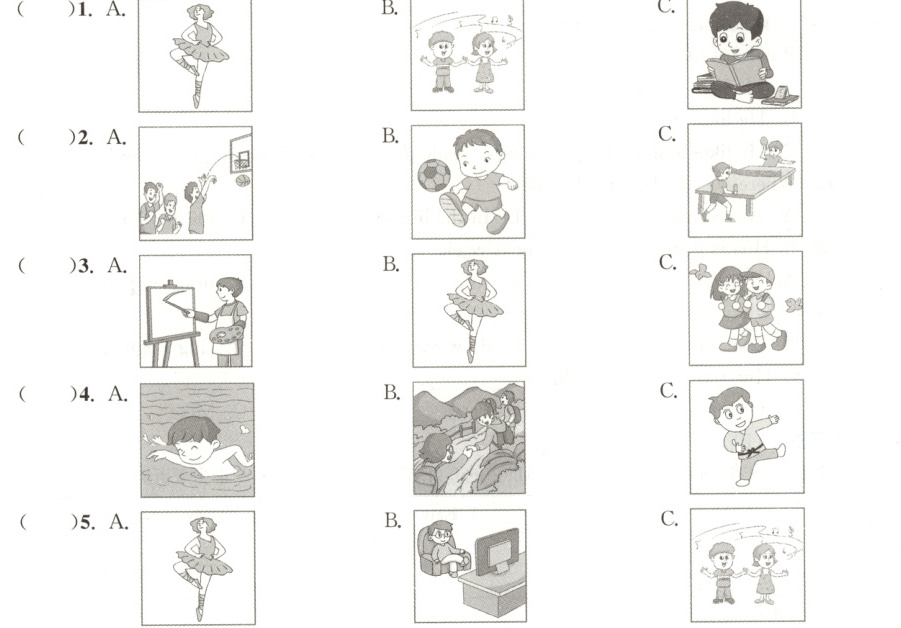 (　　)1. A.　　B.　　C.

(　　)2. A.　　B.　　C.

(　　)3. A.　　B.　　C.

(　　)4. A.　　B.　　C.

(　　)5. A.　　B.　　C.